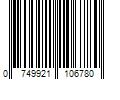 0 749921 106780